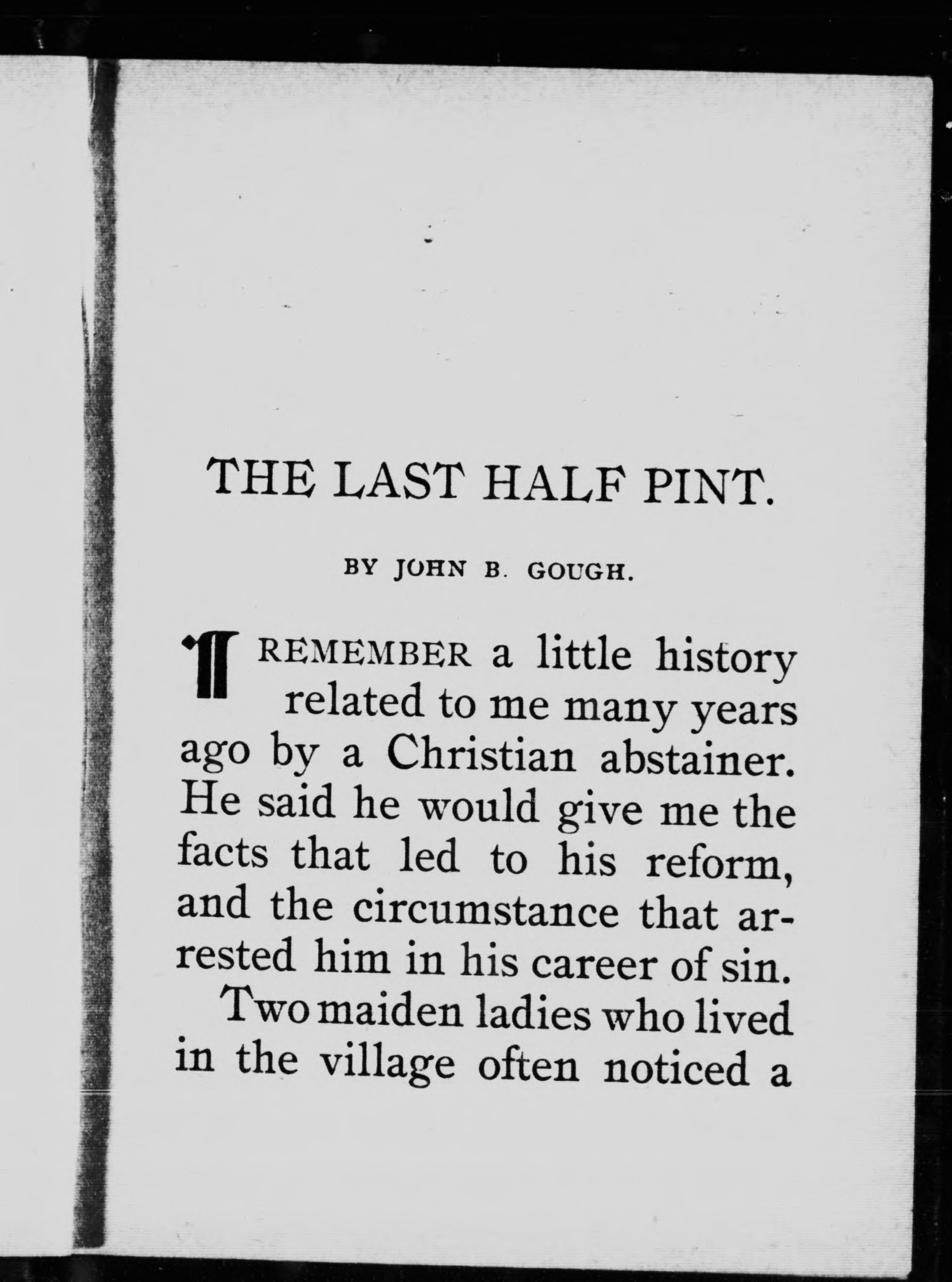 THE LAST HALF PINT.

BY JOHN B. GOUGH.

I REMEMBER a little history related to me many years ago by a Christian abstainer. He said he would give me the facts that led to his reform, and the circumstance that arrested him in his career of sin.

Two maiden ladies who lived in the village often noticed a